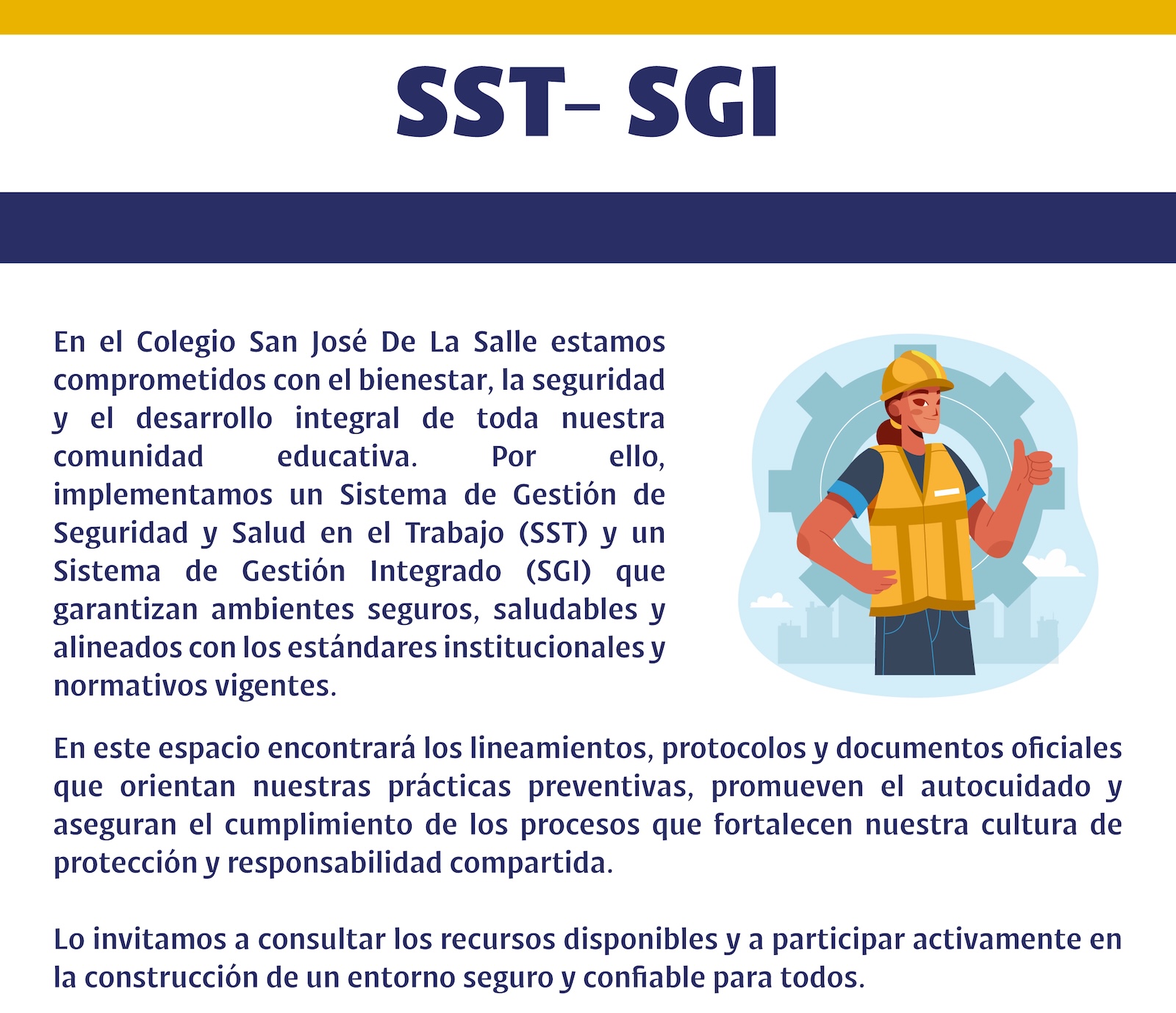 SST- SGI

En el Colegio San José De La Salle estamos comprometidos con el bienestar, la seguridad y el desarrollo integral de toda nuestra comunidad educativa. Por ello, implementamos un Sistema de Gestión de Seguridad y Salud en el Trabajo (SST) y un Sistema de Gestión Integrado (SGI) que garantizan ambientes seguros, saludables y alineados con los estándares institucionales y normativos vigentes.

En este espacio encontrará los lineamientos, protocolos y documentos oficiales que orientan nuestras prácticas preventivas, promueven el autocuidado y aseguran el cumplimiento de los procesos que fortalecen nuestra cultura de protección y responsabilidad compartida.

Lo invitamos a consultar los recursos disponibles y a participar activamente en la construcción de un entorno seguro y confiable para todos.